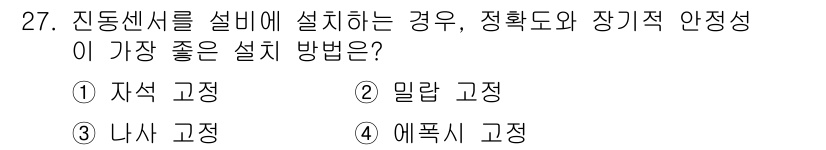 27. 진동센서를 설비에 설치하는 경우, 정확도와 장기적 안정성이 가장 좋은 설치 방법은?

① 자석 고정
② 밀랍 고정
③ 나사 고정
④ 에폭시 고정